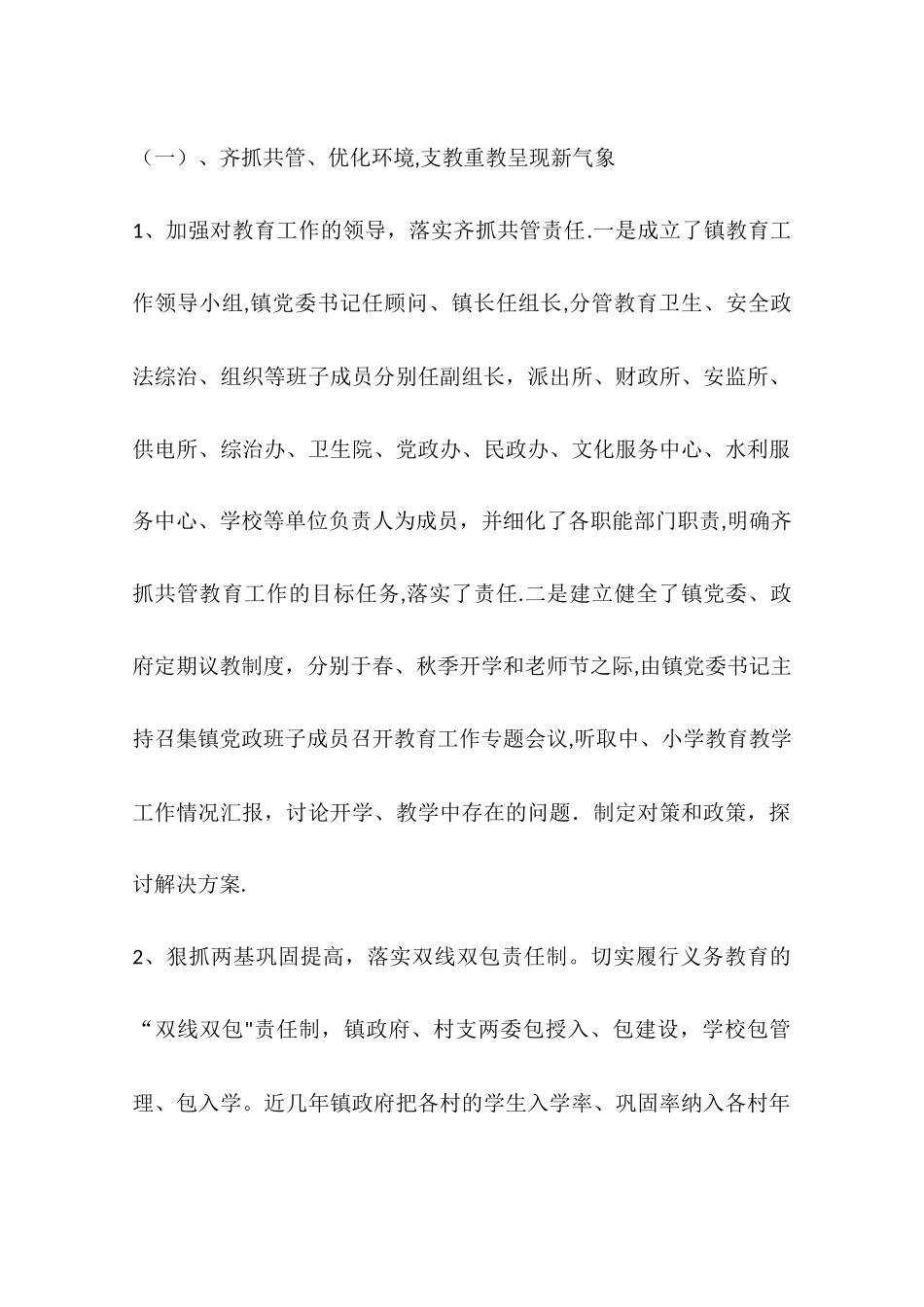 （一）、齐抓共管、优化环境,支教重教呈现新气象

1、加强对教育工作的领导，落实齐抓共管责任.一是成立了镇教育工作领导小组,镇党委书记任顾问、镇长任组长,分管教育卫生、安全政法综治、组织等班子成员分别任副组长，派出所、财政所、安监所、供电所、综治办、卫生院、党政办、民政办、文化服务中心、水利服务中心、学校等单位负责人为成员，并细化了各职能部门职责,明确齐抓共管教育工作的目标任务,落实了责任.二是建立健全了镇党委、政府定期议教制度，分别于春、秋季开学和老师节之际,由镇党委书记主持召集镇党政班子成员召开教育工作专题会议,听取中、小学教育教学工作情况汇报，讨论开学、教学中存在的问题. 制定对策和政策，探讨解决方案.

2、狠抓两基巩固提高，落实双线双包责任制。切实履行义务教育的“双线双包"责任制，镇政府、村支两委包授入、包建设，学校包管理、包入学。近几年镇政府把各村的学生入学率、巩固率纳入各村年